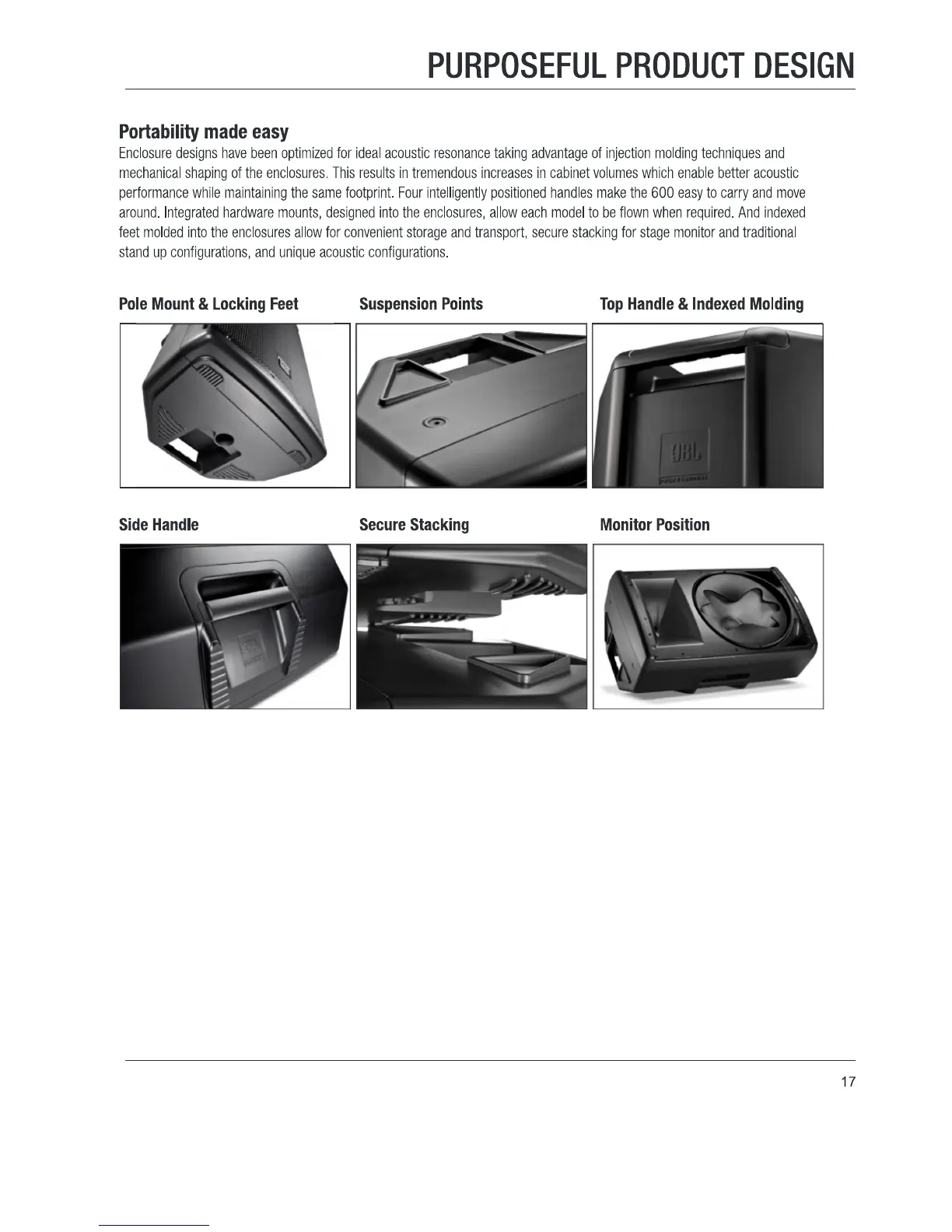 PURPOSEFUL PRODUCT DESIGN

Portability made easy

Enclosure designs have been optimized for ideal acoustic resonance taking advantage of injection molding techniques and mechanical shaping of the enclosures. This results in tremendous increases in cabinet volumes which enable better acoustic performance while maintaining the same footprint. Four intelligently positioned handles make the 600 easy to carry and move around. Integrated hardware mounts, designed into the enclosures, allow each model to be flown when required. And indexed feet molded into the enclosures allow for convenient storage and transport, secure stacking for stage monitor and traditional stand up configurations, and unique acoustic configurations.

Pole Mount & Locking Feet

Suspension Points

Top Handle & Indexed Molding

JBL

Side Handle

Secure Stacking

Monitor Position

17